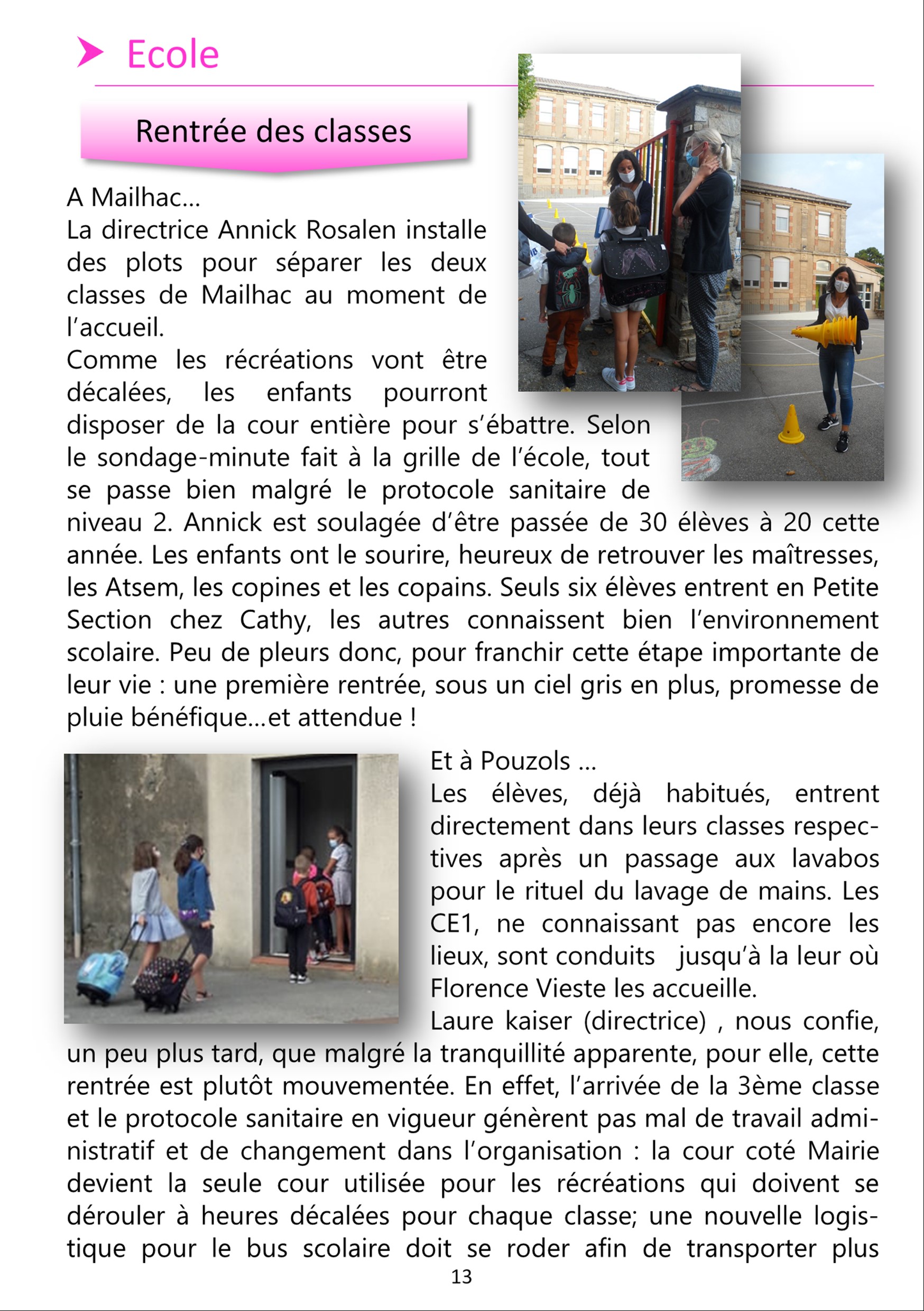 Ecole

Rentrée des classes

A Mailhac…
La directrice Annick Rosalen installe des plots pour séparer les deux classes de Mailhac au moment de l'accueil.
Comme les récréations vont être décalées, les enfants pourront disposer de la cour entière pour s'ébattre. Selon le sondage-minute fait à la grille de l'école, tout se passe bien malgré le protocole sanitaire de niveau 2. Annick est soulagée d'être passée de 30 élèves à 20 cette année. Les enfants ont le sourire, heureux de retrouver les maîtresses, les Atsem, les copines et les copains. Seuls six élèves entrent en Petite Section chez Cathy, les autres connaissent bien l'environnement scolaire. Peu de pleurs donc, pour franchir cette étape importante de leur vie : une première rentrée, sous un ciel gris en plus, promesse de pluie bénéfique…et attendue !

Et à Pouzols …
Les élèves, déjà habitués, entrent directement dans leurs classes respectives après un passage aux lavabos pour le rituel du lavage de mains. Les CE1, ne connaissant pas encore les lieux, sont conduits jusqu'à la leur où Florence Vieste les accueille.
Laure kaiser (directrice) , nous confie, un peu plus tard, que malgré la tranquillité apparente, pour elle, cette rentrée est plutôt mouvementée. En effet, l'arrivée de la 3ème classe et le protocole sanitaire en vigueur génèrent pas mal de travail administratif et de changement dans l'organisation : la cour coté Mairie devient la seule cour utilisée pour les récréations qui doivent se dérouler à heures décalées pour chaque classe; une nouvelle logistique pour le bus scolaire doit se roder afin de transporter plus

13